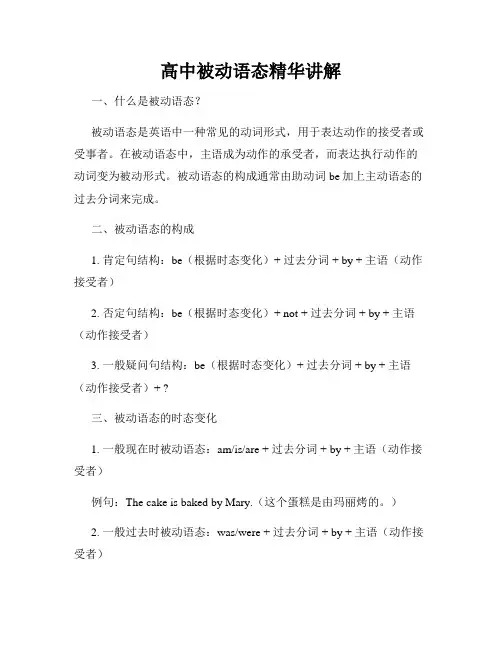 高中被动语态精华讲解

一、什么是被动语态？

被动语态是英语中一种常见的动词形式，用于表达动作的接受者或受事者。在被动语态中，主语成为动作的承受者，而表达执行动作的动词变为被动形式。被动语态的构成通常由助动词 be 加上主动语态的过去分词来完成。

二、被动语态的构成

1. 肯定句结构：be（根据时态变化）+ 过去分词 + by + 主语（动作接受者）

2. 否定句结构：be（根据时态变化）+ not + 过去分词 + by + 主语（动作接受者）

3. 一般疑问句结构：be（根据时态变化）+ 过去分词 + by + 主语（动作接受者）+ ?

三、被动语态的时态变化

1. 一般现在时被动语态：am/is/are + 过去分词 + by + 主语（动作接受者）

例句：The cake is baked by Mary.（这个蛋糕是由玛丽烤的。）

2. 一般过去时被动语态：was/were + 过去分词 + by + 主语（动作接受者）